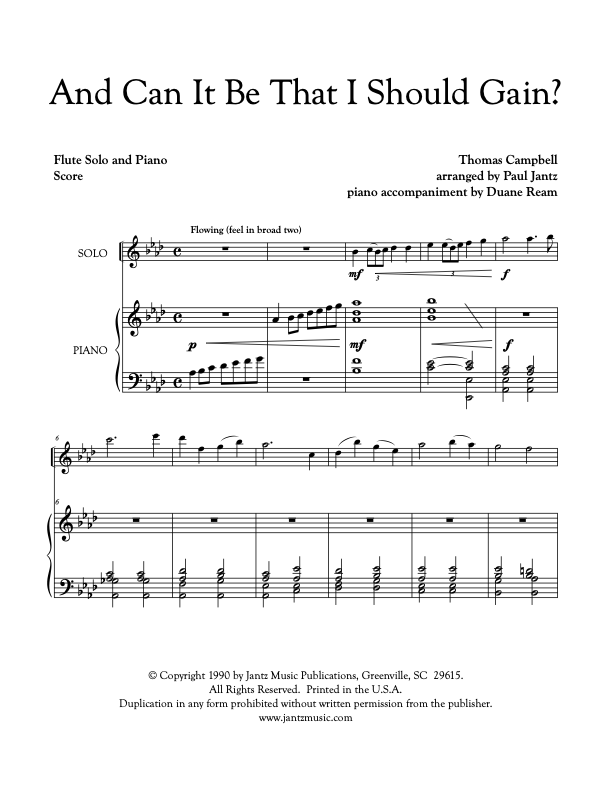 And Can It Be That I Should Gain?

Flute Solo and Piano
Score

Thomas Campbell
arranged by Paul Jantz
piano accompaniment by Duane Ream

Flowing (feel in broad two)

SOLO

mf 3 3 f

PIANO

p mf f

6

6

© Copyright 1990 by Jantz Music Publications, Greenville, SC 29615.
All Rights Reserved. Printed in the U.S.A.
Duplication in any form prohibited without written permission from the publisher.
www.jantzmusic.com